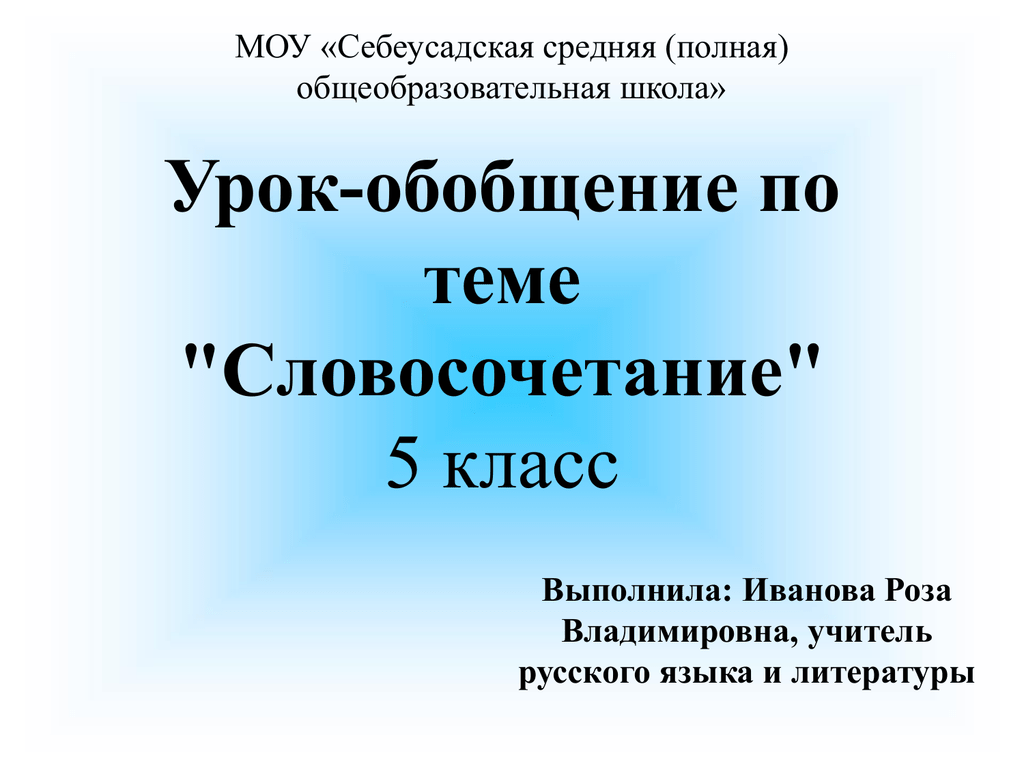 МОУ «Себеусадская средняя (полная) общеобразовательная школа»

Урок-обобщение по теме "Словосочетание"
5 класс

Выполнила: Иванова Роза Владимировна, учитель русского языка и литературы